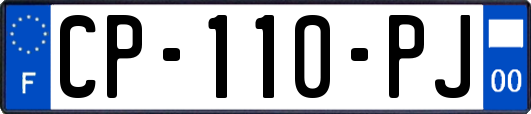 F
CP-110-PJ
00